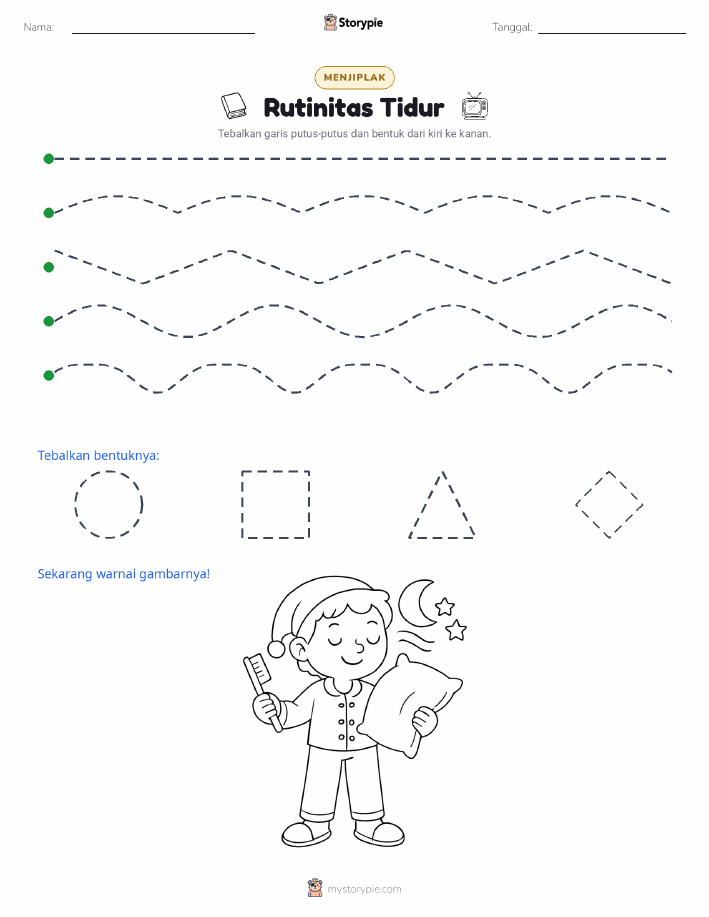 Nama:

Storypie

Tanggal:

MENJIPLAK

Rutinitas Tidur

Tebalkan garis putus-putus dan bentuk dari kiri ke kanan.

Tebalkan bentuknya:

Sekarang warnai gambarnya!

mystorypie.com